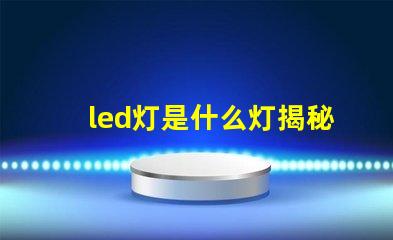 led灯是什么灯揭秘